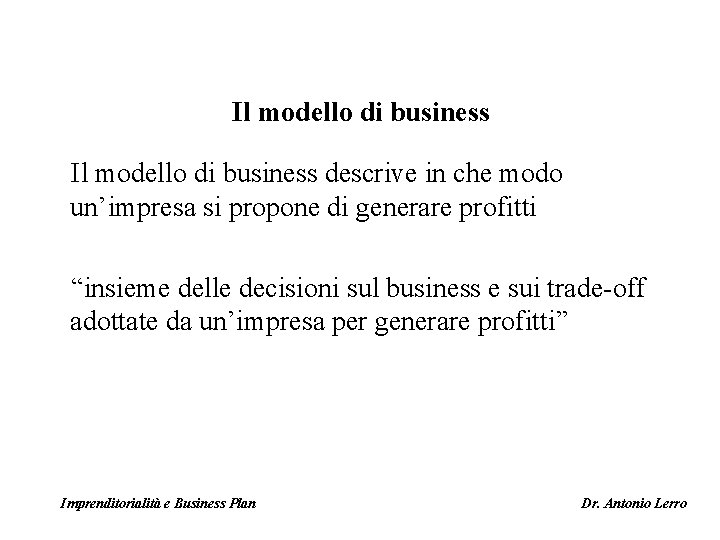 Il modello di business

Il modello di business descrive in che modo un’impresa si propone di generare profitti

“insieme delle decisioni sul business e sui trade-off adottate da un’impresa per generare profitti”

Imprenditorialità e Business Plan

Dr. Antonio Lerro